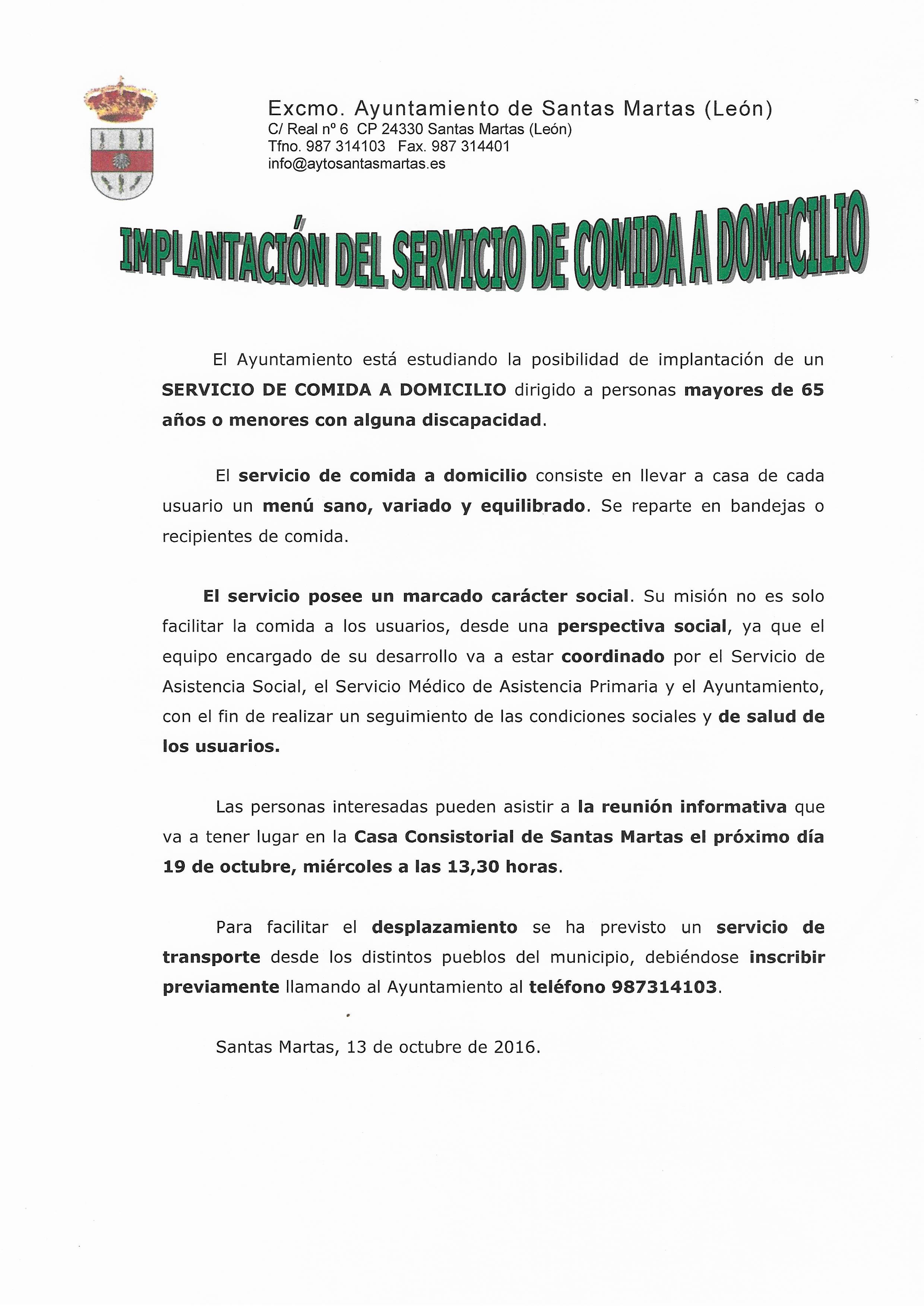 Excmo. Ayuntamiento de Santas Martas (León)
C/ Real nº 6 CP 24330 Santas Martas (León)
Tfno. 987 314103 Fax. 987 314401
info@aytosantasmartas.es

IMPLANTACIÓN DEL SERVICIO DE COMIDA A DOMICILIO

El Ayuntamiento está estudiando la posibilidad de implantación de un SERVICIO DE COMIDA A DOMICILIO dirigido a personas mayores de 65 años o menores con alguna discapacidad.

El servicio de comida a domicilio consiste en llevar a casa de cada usuario un menú sano, variado y equilibrado. Se reparte en bandejas o recipientes de comida.

El servicio posee un marcado carácter social. Su misión no es solo facilitar la comida a los usuarios, desde una perspectiva social, ya que el equipo encargado de su desarrollo va a estar coordinado por el Servicio de Asistencia Social, el Servicio Médico de Asistencia Primaria y el Ayuntamiento, con el fin de realizar un seguimiento de las condiciones sociales y de salud de los usuarios.

Las personas interesadas pueden asistir a la reunión informativa que va a tener lugar en la Casa Consistorial de Santas Martas el próximo día 19 de octubre, miércoles a las 13,30 horas.

Para facilitar el desplazamiento se ha previsto un servicio de transporte desde los distintos pueblos del municipio, debiéndose inscribir previamente llamando al Ayuntamiento al teléfono 987314103.

Santas Martas, 13 de octubre de 2016.